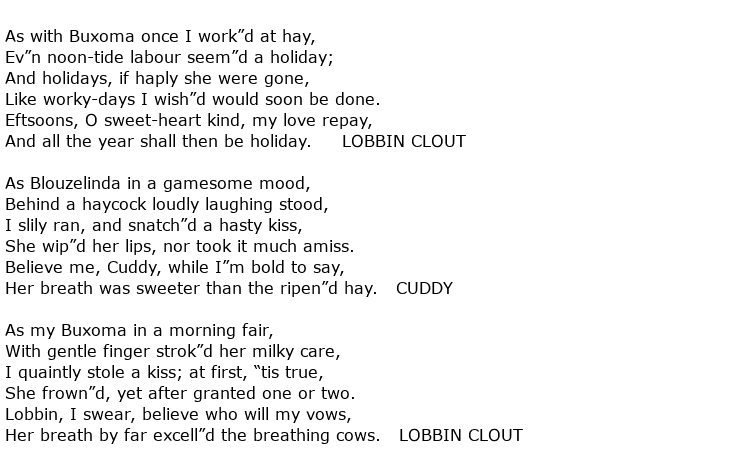 As with Buxoma once I work”d at hay,
Ev”n noon-tide labour seem”d a holiday;
And holidays, if haply she were gone,
Like worky-days I wish”d would soon be done.
Eftsoons, O sweet-heart kind, my love repay,
And all the year shall then be holiday. LOBBIN CLOUT

As Blouzelinda in a gamesome mood,
Behind a haycock loudly laughing stood,
I slily ran, and snatch”d a hasty kiss,
She wip”d her lips, nor took it much amiss.
Believe me, Cuddy, while I”m bold to say,
Her breath was sweeter than the ripen”d hay. CUDDY

As my Buxoma in a morning fair,
With gentle finger strok”d her milky care,
I quaintly stole a kiss; at first, “tis true,
She frown”d, yet after granted one or two.
Lobbin, I swear, believe who will my vows,
Her breath by far excell”d the breathing cows. LOBBIN CLOUT